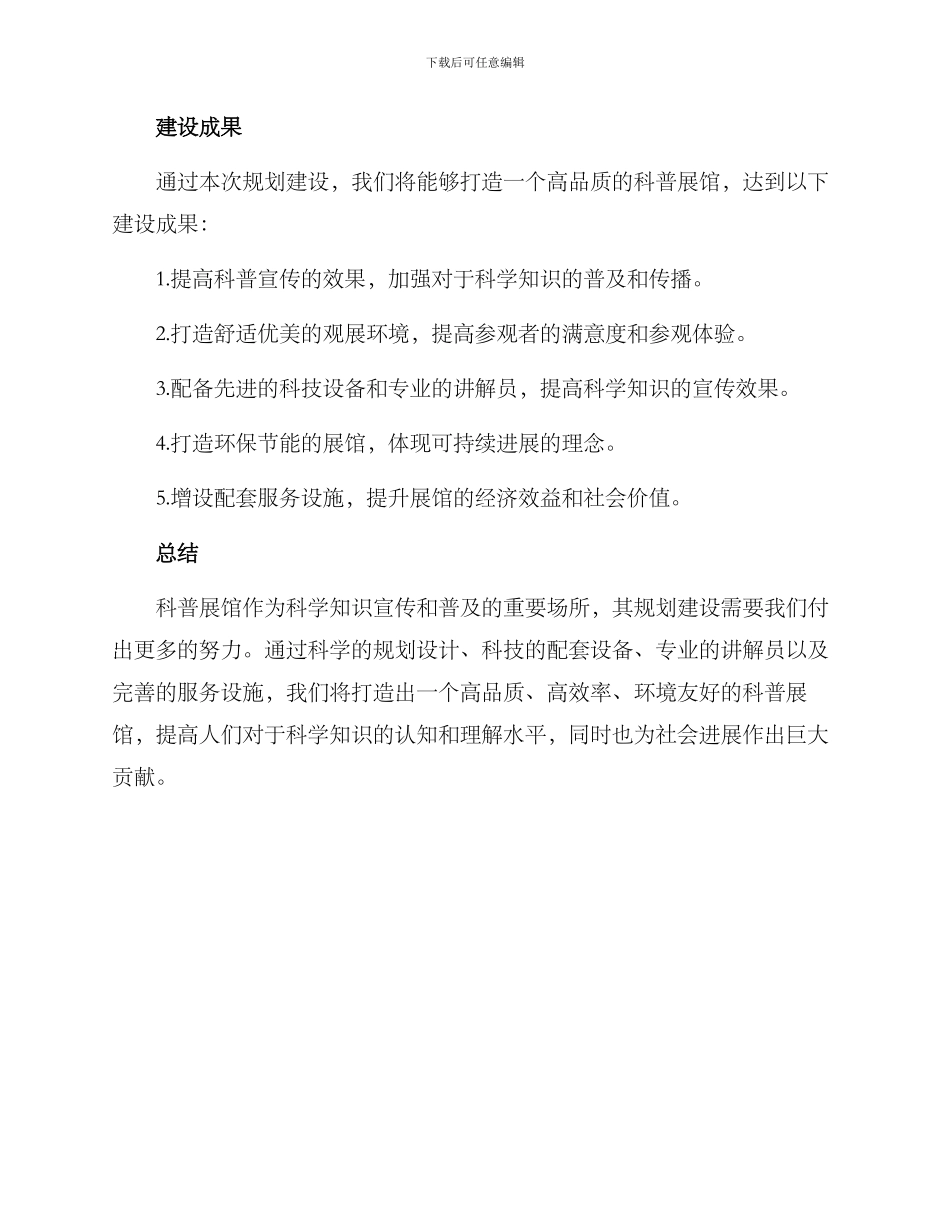 下载后可任意编辑

建设成果

通过本次规划建设，我们将能够打造一个高品质的科普展馆，达到以下建设成果：

1.提高科普宣传的效果，加强对于科学知识的普及和传播。

2.打造舒适优美的观展环境，提高参观者的满意度和参观体验。

3.配备先进的科技设备和专业的讲解员，提高科学知识的宣传效果。

4.打造环保节能的展馆，体现可持续进展的理念。

5.增设配套服务设施，提升展馆的经济效益和社会价值。

总结

科普展馆作为科学知识宣传和普及的重要场所，其规划建设需要我们付出更多的努力。通过科学的规划设计、科技的配套设备、专业的讲解员以及完善的服务设施，我们将打造出一个高品质、高效率、环境友好的科普展馆，提高人们对于科学知识的认知和理解水平，同时也为社会进展作出巨大贡献。